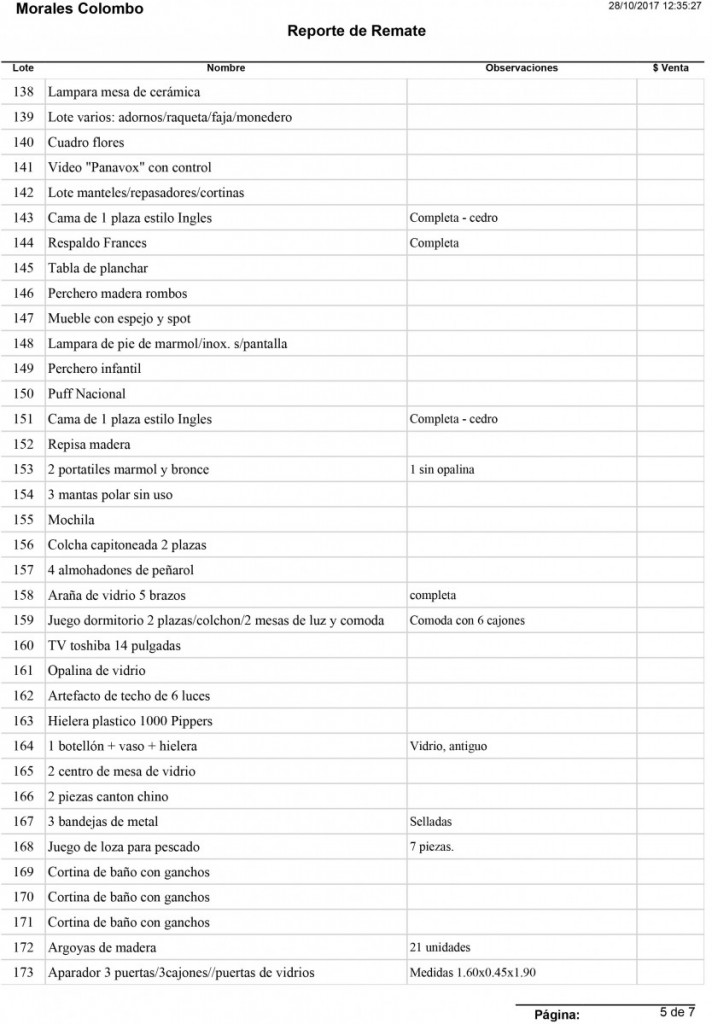 Morales Colombo
28/10/2017 12:35:27

Reporte de Remate

| Lote | Nombre | Observaciones | $ Venta |
|---|---|---|---|
| 138 | Lampara mesa de cerámica | | |
| 139 | Lote varios: adornos/raqueta/faja/monedero | | |
| 140 | Cuadro flores | | |
| 141 | Video "Panavox" con control | | |
| 142 | Lote manteles/repasadores/cortinas | | |
| 143 | Cama de 1 plaza estilo Ingles | Completa - cedro | |
| 144 | Respaldo Frances | Completa | |
| 145 | Tabla de planchar | | |
| 146 | Perchero madera rombos | | |
| 147 | Mueble con espejo y spot | | |
| 148 | Lampara de pie de marmol/inox. s/pantalla | | |
| 149 | Perchero infantil | | |
| 150 | Puff Nacional | | |
| 151 | Cama de 1 plaza estilo Ingles | Completa - cedro | |
| 152 | Repisa madera | | |
| 153 | 2 portatiles marmol y bronce | 1 sin opalina | |
| 154 | 3 mantas polar sin uso | | |
| 155 | Mochila | | |
| 156 | Colcha capitoneada 2 plazas | | |
| 157 | 4 almohadones de peñarol | | |
| 158 | Araña de vidrio 5 brazos | completa | |
| 159 | Juego dormitorio 2 plazas/colchon/2 mesas de luz y comoda | Comoda con 6 cajones | |
| 160 | TV toshiba 14 pulgadas | | |
| 161 | Opalina de vidrio | | |
| 162 | Artefacto de techo de 6 luces | | |
| 163 | Hielera plastico 1000 Pippers | | |
| 164 | 1 botellón + vaso + hielera | Vidrio, antiguo | |
| 165 | 2 centro de mesa de vidrio | | |
| 166 | 2 piezas canton chino | | |
| 167 | 3 bandejas de metal | Selladas | |
| 168 | Juego de loza para pescado | 7 piezas. | |
| 169 | Cortina de baño con ganchos | | |
| 170 | Cortina de baño con ganchos | | |
| 171 | Cortina de baño con ganchos | | |
| 172 | Argoyas de madera | 21 unidades | |
| 173 | Aparador 3 puertas/3cajones//puertas de vidrios | Medidas 1.60x0.45x1.90 | |

Página: 5 de 7